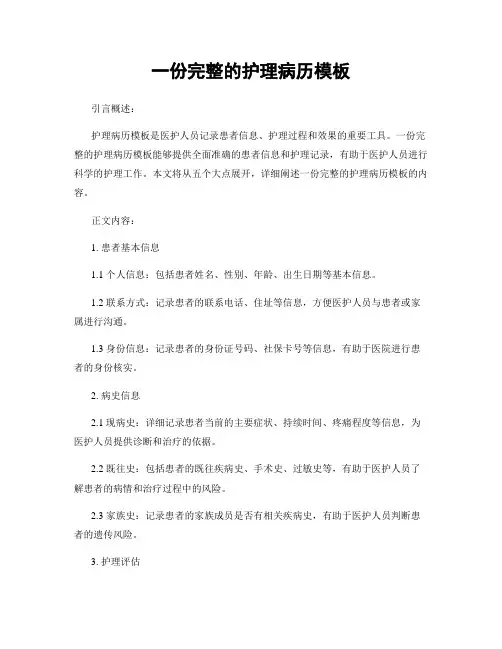 一份完整的护理病历模板

引言概述：

护理病历模板是医护人员记录患者信息、护理过程和效果的重要工具。一份完整的护理病历模板能够提供全面准确的患者信息和护理记录，有助于医护人员进行科学的护理工作。本文将从五个大点展开，详细阐述一份完整的护理病历模板的内容。

正文内容：

1. 患者基本信息

1.1 个人信息：包括患者姓名、性别、年龄、出生日期等基本信息。

1.2 联系方式：记录患者的联系电话、住址等信息，方便医护人员与患者或家属进行沟通。

1.3 身份信息：记录患者的身份证号码、社保卡号等信息，有助于医院进行患者的身份核实。

2. 病史信息

2.1 现病史：详细记录患者当前的主要症状、持续时间、疼痛程度等信息，为医护人员提供诊断和治疗的依据。

2.2 既往史：包括患者的既往疾病史、手术史、过敏史等，有助于医护人员了解患者的病情和治疗过程中的风险。

2.3 家族史：记录患者的家族成员是否有相关疾病史，有助于医护人员判断患者的遗传风险。

3. 护理评估